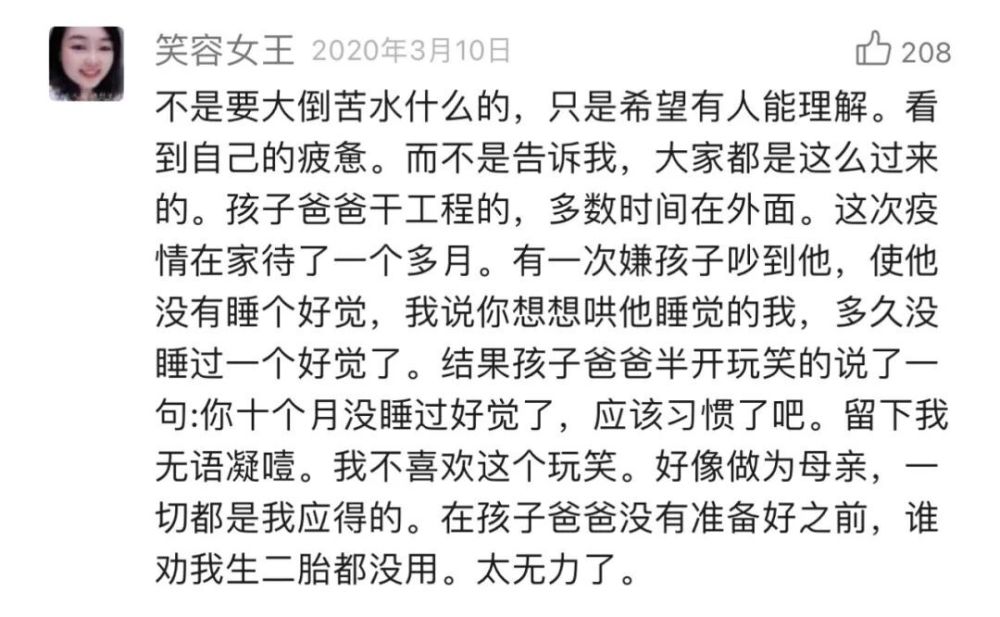 笑容女王 2020年3月10日 208

不是要大倒苦水什么的，只是希望有人能理解。看到自己的疲惫。而不是告诉我，大家都是这么过来的。孩子爸爸干工程的，多数时间在外面。这次疫情在家待了一个多月。有一次嫌孩子吵到他，使他没有睡个好觉，我说你想想哄他睡觉的我，多久没睡过一个好觉了。结果孩子爸爸半开玩笑的说了一句:你十个月没睡过好觉了，应该习惯了吧。留下我无语凝噎。我不喜欢这个玩笑。好像做为母亲，一切都是我应得的。在孩子爸爸没有准备好之前，谁劝我生二胎都没用。太无力了。